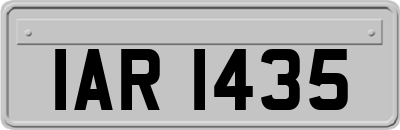 IAR 1435